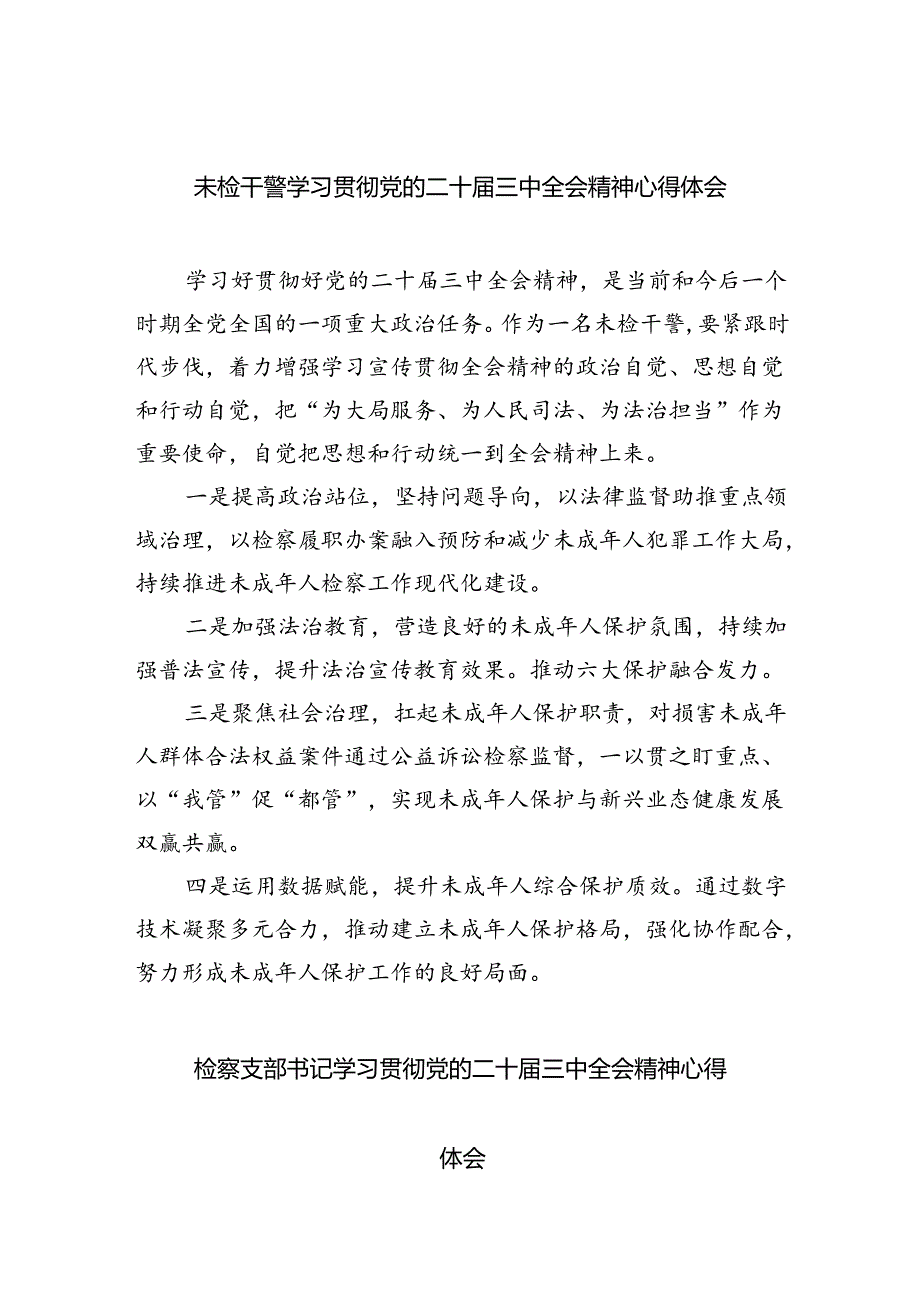 未检干警学习贯彻党的二十届三中全会精神心得体会

学习好贯彻好党的二十届三中全会精神，是当前和今后一个时期全党全国的一项重大政治任务。作为一名未检干警，要紧跟时代步伐，着力增强学习宣传贯彻全会精神的政治自觉、思想自觉和行动自觉，把“为大局服务、为人民司法、为法治担当”作为重要使命，自觉把思想和行动统一到全会精神上来。

一是提高政治站位，坚持问题导向，以法律监督助推重点领域治理，以检察履职办案融入预防和减少未成年人犯罪工作大局，持续推进未成年人检察工作现代化建设。

二是加强法治教育，营造良好的未成年人保护氛围，持续加强普法宣传，提升法治宣传教育效果。推动六大保护融合发力。

三是聚焦社会治理，扛起未成年人保护职责，对损害未成年人群体合法权益案件通过公益诉讼检察监督，一以贯之盯重点、以“我管”促“都管”，实现未成年人保护与新兴业态健康发展双赢共赢。

四是运用数据赋能，提升未成年人综合保护质效。通过数字技术凝聚多元合力，推动建立未成年人保护格局，强化协作配合，努力形成未成年人保护工作的良好局面。

检察支部书记学习贯彻党的二十届三中全会精神心得体会